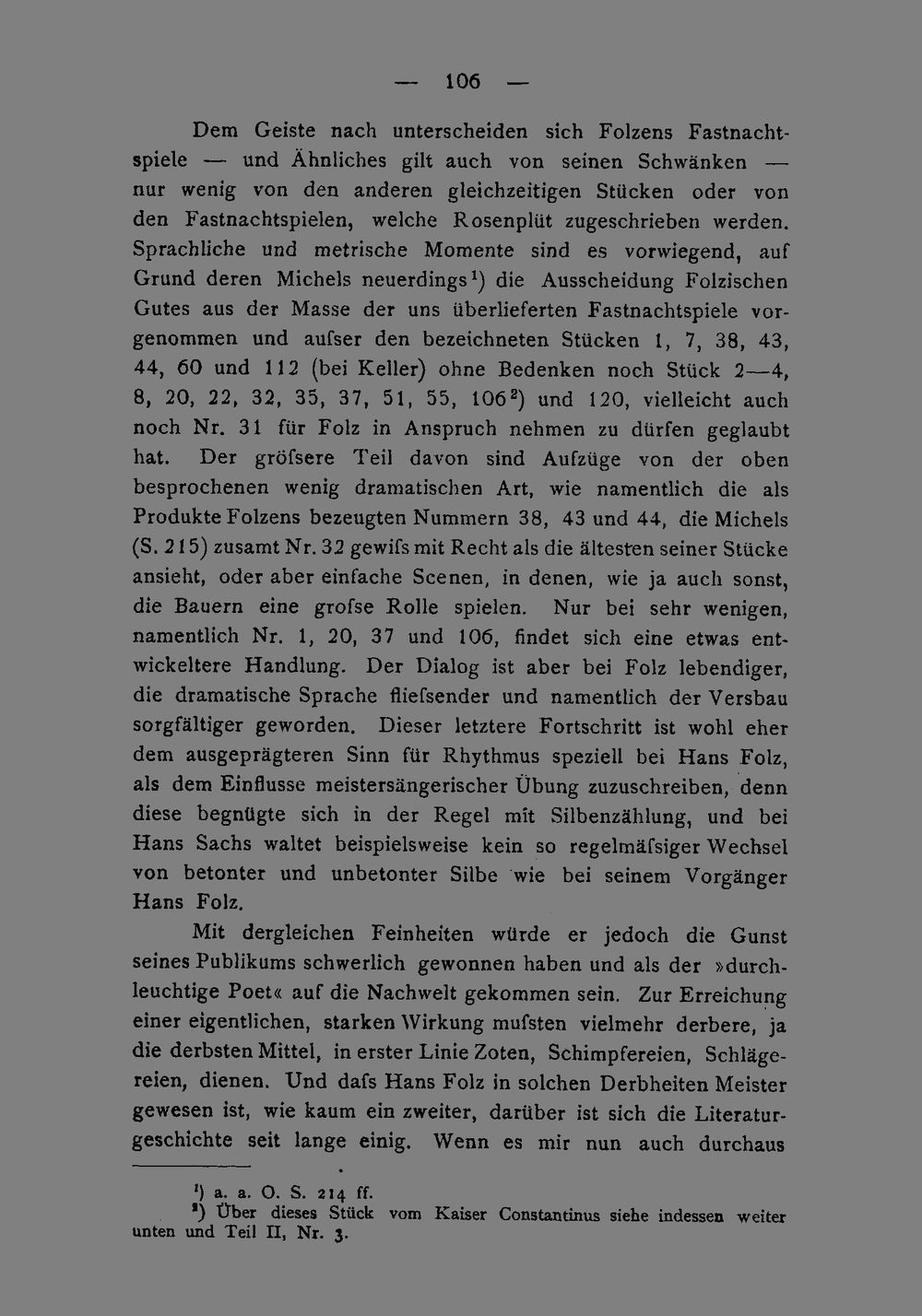 — 106 —

Dem Geiste nach unterscheiden sich Folzens Fastnachtspiele — und Ähnliches gilt auch von seinen Schwänken — nur wenig von den anderen gleichzeitigen Stücken oder von den Fastnachtspielen, welche Rosenplüt zugeschrieben werden. Sprachliche und metrische Momente sind es vorwiegend, auf Grund deren Michels neuerdings$^{1}$) die Ausscheidung Folzischen Gutes aus der Masse der uns überlieferten Fastnachtspiele vorgenommen und aufser den bezeichneten Stücken 1, 7, 38, 43, 44, 60 und 112 (bei Keller) ohne Bedenken noch Stück 2—4, 8, 20, 22, 32, 35, 37, 51, 55, 106$^{2}$) und 120, vielleicht auch noch Nr. 31 für Folz in Anspruch nehmen zu dürfen geglaubt hat. Der gröfsere Teil davon sind Aufzüge von der oben besprochenen wenig dramatischen Art, wie namentlich die als Produkte Folzens bezeugten Nummern 38, 43 und 44, die Michels (S. 215) zusamt Nr. 32 gewifs mit Recht als die ältesten seiner Stücke ansieht, oder aber einfache Scenen, in denen, wie ja auch sonst, die Bauern eine grofse Rolle spielen. Nur bei sehr wenigen, namentlich Nr. 1, 20, 37 und 106, findet sich eine etwas entwickeltere Handlung. Der Dialog ist aber bei Folz lebendiger, die dramatische Sprache fliefsender und namentlich der Versbau sorgfältiger geworden. Dieser letztere Fortschritt ist wohl eher dem ausgeprägteren Sinn für Rhythmus speziell bei Hans Folz, als dem Einflusse meistersängerischer Übung zuzuschreiben, denn diese begnügte sich in der Regel mit Silbenzählung, und bei Hans Sachs waltet beispielsweise kein so regelmäfsiger Wechsel von betonter und unbetonter Silbe wie bei seinem Vorgänger Hans Folz.

Mit dergleichen Feinheiten würde er jedoch die Gunst seines Publikums schwerlich gewonnen haben und als der »durchleuchtige Poet« auf die Nachwelt gekommen sein. Zur Erreichung einer eigentlichen, starken Wirkung mufsten vielmehr derbere, ja die derbsten Mittel, in erster Linie Zoten, Schimpfereien, Schlägereien, dienen. Und dafs Hans Folz in solchen Derbheiten Meister gewesen ist, wie kaum ein zweiter, darüber ist sich die Literaturgeschichte seit lange einig. Wenn es mir nun auch durchaus

$^{1}$) a. a. O. S. 214 ff.
$^{2}$) Über dieses Stück vom Kaiser Constantinus siehe indessen weiter unten und Teil II, Nr. 3.